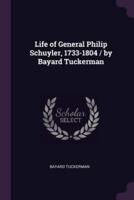 Life of General Philip Schuyler, 1733-1804 / by Bayard Tuckerman

Scholar SELECT

BAYARD TUCKERMAN